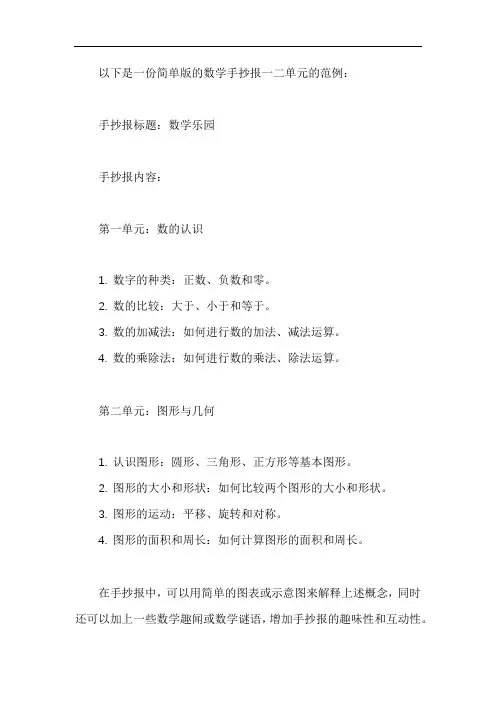 以下是一份简单版的数学手抄报一二单元的范例：

手抄报标题：数学乐园

手抄报内容：

第一单元：数的认识

1. 数字的种类：正数、负数和零。
2. 数的比较：大于、小于和等于。
3. 数的加减法：如何进行数的加法、减法运算。
4. 数的乘除法：如何进行数的乘法、除法运算。

第二单元：图形与几何

1. 认识图形：圆形、三角形、正方形等基本图形。
2. 图形的大小和形状：如何比较两个图形的大小和形状。
3. 图形的运动：平移、旋转和对称。
4. 图形的面积和周长：如何计算图形的面积和周长。

在手抄报中，可以用简单的图表或示意图来解释上述概念，同时还可以加上一些数学趣闻或数学谜语，增加手抄报的趣味性和互动性。